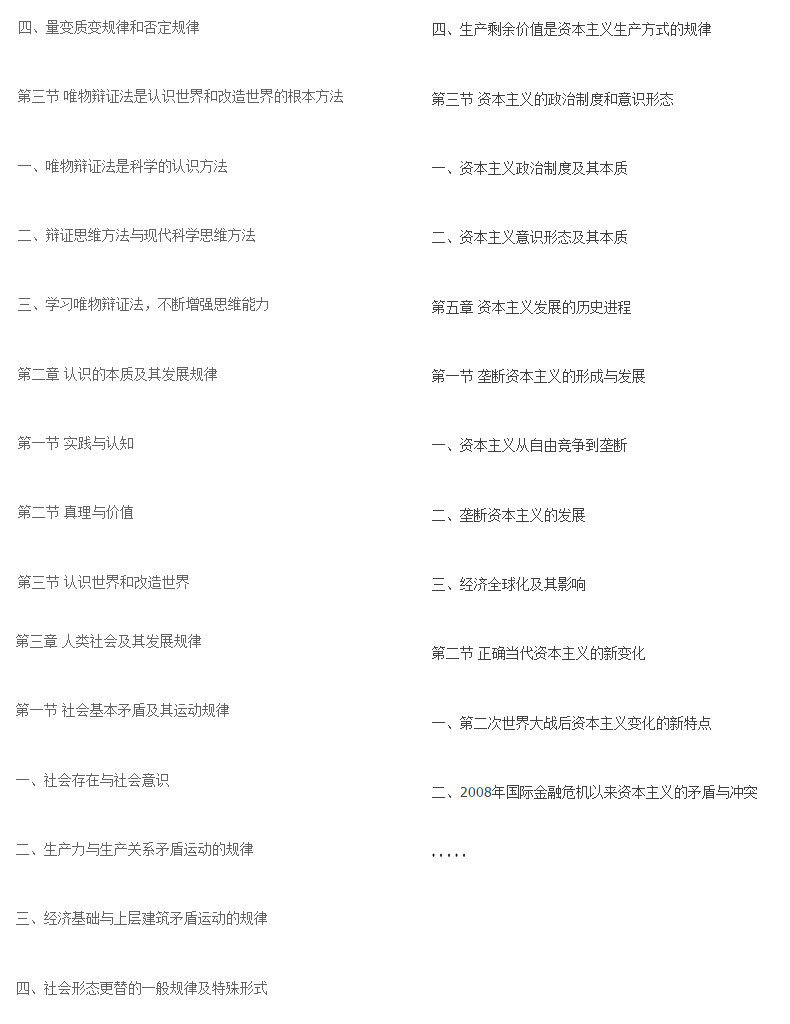 四、量变质变规律和否定规律

第三节 唯物辩证法是认识世界和改造世界的根本方法

一、唯物辩证法是科学的认识方法

二、辩证思维方法与现代科学思维方法

三、学习唯物辩证法，不断增强思维能力

第二章 认识的本质及其发展规律

第一节 实践与认知

第二节 真理与价值

第三节 认识世界和改造世界

第三章 人类社会及其发展规律

第一节 社会基本矛盾及其运动规律

一、社会存在与社会意识

二、生产力与生产关系矛盾运动的规律

三、经济基础与上层建筑矛盾运动的规律

四、社会形态更替的一般规律及特殊形式

四、生产剩余价值是资本主义生产方式的规律

第三节 资本主义的政治制度和意识形态

一、资本主义政治制度及其本质

二、资本主义意识形态及其本质

第五章 资本主义发展的历史进程

第一节 垄断资本主义的形成与发展

一、资本主义从自由竞争到垄断

二、垄断资本主义的发展

三、经济全球化及其影响

第二节 正确当代资本主义的新变化

一、第二次世界大战后资本主义变化的新特点

二、2008年国际金融危机以来资本主义的矛盾与冲突

.....